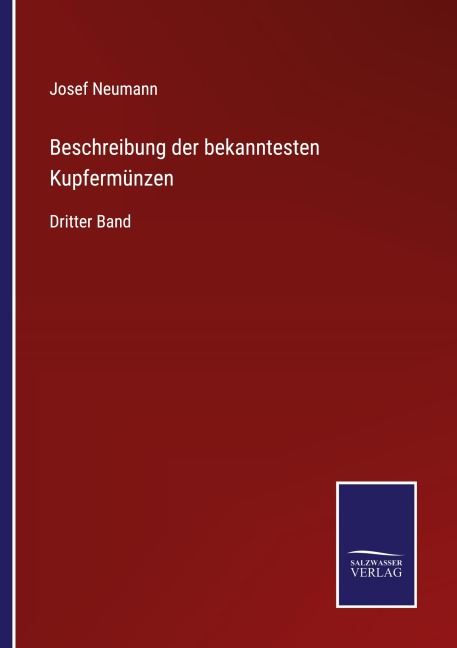 Josef Neumann

Beschreibung der bekanntesten Kupfermünzen

Dritter Band

SALZWASSER
VERLAG